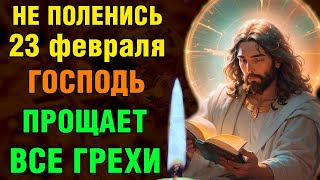 НЕ ПОЛЕНИСЬ
23 февраля
ГОСПОДЬ
ПРОЩАЕТ
ВСЕ ГРЕХИ